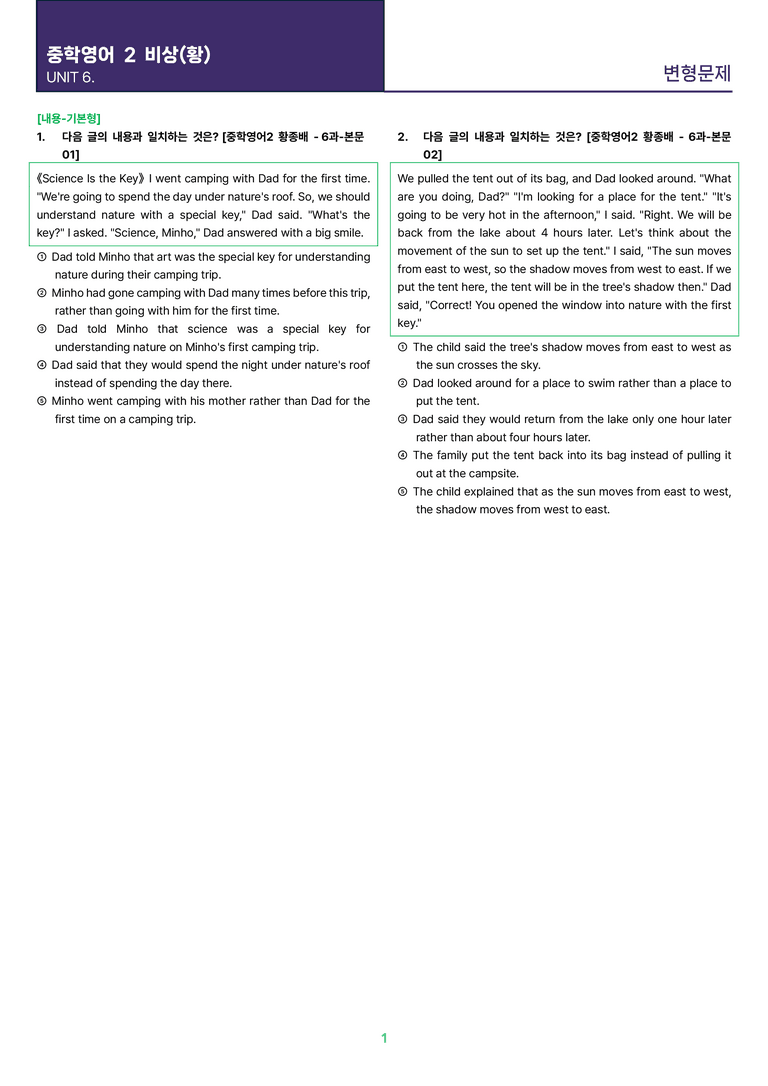 중학영어 2 비상(황)
UNIT 6.

변형문제

[내용-기본형]
1. 다음 글의 내용과 일치하는 것은? [중학영어2 황종배 - 6과-본문 01]

《Science Is the Key》 I went camping with Dad for the first time. "We're going to spend the day under nature's roof. So, we should understand nature with a special key," Dad said. "What's the key?" I asked. "Science, Minho," Dad answered with a big smile.

① Dad told Minho that art was the special key for understanding nature during their camping trip.
② Minho had gone camping with Dad many times before this trip, rather than going with him for the first time.
③ Dad told Minho that science was a special key for understanding nature on Minho's first camping trip.
④ Dad said that they would spend the night under nature's roof instead of spending the day there.
⑤ Minho went camping with his mother rather than Dad for the first time on a camping trip.

2. 다음 글의 내용과 일치하는 것은? [중학영어2 황종배 - 6과-본문 02]

We pulled the tent out of its bag, and Dad looked around. "What are you doing, Dad?" "I'm looking for a place for the tent." "It's going to be very hot in the afternoon," I said. "Right. We will be back from the lake about 4 hours later. Let's think about the movement of the sun to set up the tent." I said, "The sun moves from east to west, so the shadow moves from west to east. If we put the tent here, the tent will be in the tree's shadow then." Dad said, "Correct! You opened the window into nature with the first key."

① The child said the tree's shadow moves from east to west as the sun crosses the sky.
② Dad looked around for a place to swim rather than a place to put the tent.
③ Dad said they would return from the lake only one hour later rather than about four hours later.
④ The family put the tent back into its bag instead of pulling it out at the campsite.
⑤ The child explained that as the sun moves from east to west, the shadow moves from west to east.

1